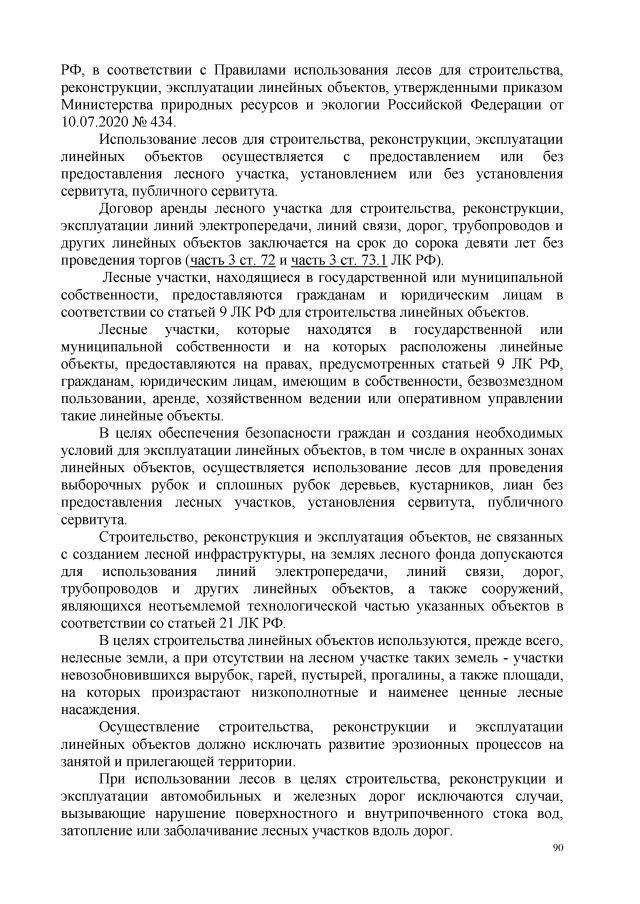 РФ, в соответствии с Правилами использования лесов для строительства, реконструкции, эксплуатации линейных объектов, утвержденными приказом Министерства природных ресурсов и экологии Российской Федерации от 10.07.2020 № 434.

Использование лесов для строительства, реконструкции, эксплуатации линейных объектов осуществляется с предоставлением или без предоставления лесного участка, установлением или без установления сервитута, публичного сервитута.

Договор аренды лесного участка для строительства, реконструкции, эксплуатации линий электропередачи, линий связи, дорог, трубопроводов и других линейных объектов заключается на срок до сорока девяти лет без проведения торгов (часть 3 ст. 72 и часть 3 ст. 73.1 ЛК РФ).

Лесные участки, находящиеся в государственной или муниципальной собственности, предоставляются гражданам и юридическим лицам в соответствии со статьей 9 ЛК РФ для строительства линейных объектов.

Лесные участки, которые находятся в государственной или муниципальной собственности и на которых расположены линейные объекты, предоставляются на правах, предусмотренных статьей 9 ЛК РФ, гражданам, юридическим лицам, имеющим в собственности, безвозмездном пользовании, аренде, хозяйственном ведении или оперативном управлении такие линейные объекты.

В целях обеспечения безопасности граждан и создания необходимых условий для эксплуатации линейных объектов, в том числе в охранных зонах линейных объектов, осуществляется использование лесов для проведения выборочных рубок и сплошных рубок деревьев, кустарников, лиан без предоставления лесных участков, установления сервитута, публичного сервитута.

Строительство, реконструкция и эксплуатация объектов, не связанных с созданием лесной инфраструктуры, на землях лесного фонда допускаются для использования линий электропередачи, линий связи, дорог, трубопроводов и других линейных объектов, а также сооружений, являющихся неотъемлемой технологической частью указанных объектов в соответствии со статьей 21 ЛК РФ.

В целях строительства линейных объектов используются, прежде всего, нелесные земли, а при отсутствии на лесном участке таких земель - участки невозобновившихся вырубок, гарей, пустырей, прогалины, а также площади, на которых произрастают низкополнотные и наименее ценные лесные насаждения.

Осуществление строительства, реконструкции и эксплуатации линейных объектов должно исключать развитие эрозионных процессов на занятой и прилегающей территории.

При использовании лесов в целях строительства, реконструкции и эксплуатации автомобильных и железных дорог исключаются случаи, вызывающие нарушение поверхностного и внутрипочвенного стока вод, затопление или заболачивание лесных участков вдоль дорог.

90